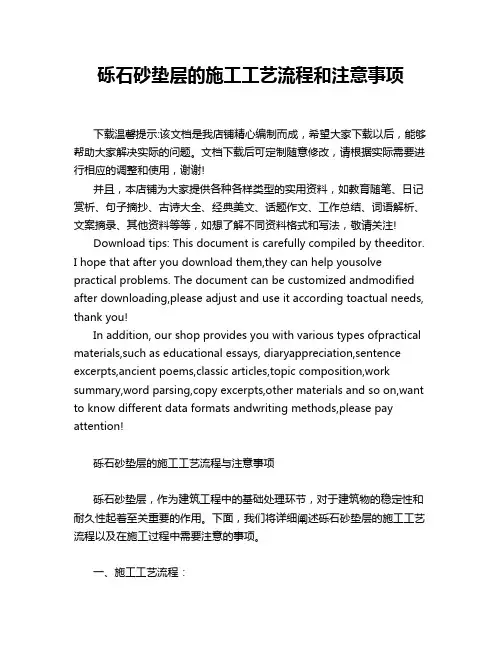 砾石砂垫层的施工工艺流程和注意事项

下载温馨提示:该文档是我店铺精心编制而成，希望大家下载以后，能够帮助大家解决实际的问题。文档下载后可定制随意修改，请根据实际需要进行相应的调整和使用，谢谢!

并且，本店铺为大家提供各种各样类型的实用资料，如教育随笔、日记赏析、句子摘抄、古诗大全、经典美文、话题作文、工作总结、词语解析、文案摘录、其他资料等等，如想了解不同资料格式和写法，敬请关注!

Download tips: This document is carefully compiled by theeditor. I hope that after you download them,they can help yousolve practical problems. The document can be customized andmodified after downloading,please adjust and use it according toactual needs, thank you!

In addition, our shop provides you with various types ofpractical materials,such as educational essays, diaryappreciation,sentence excerpts,ancient poems,classic articles,topic composition,work summary,word parsing,copy excerpts,other materials and so on,want to know different data formats andwriting methods,please pay attention!

砾石砂垫层的施工工艺流程与注意事项

砾石砂垫层，作为建筑工程中的基础处理环节，对于建筑物的稳定性和耐久性起着至关重要的作用。下面，我们将详细阐述砾石砂垫层的施工工艺流程以及在施工过程中需要注意的事项。

一、施工工艺流程：